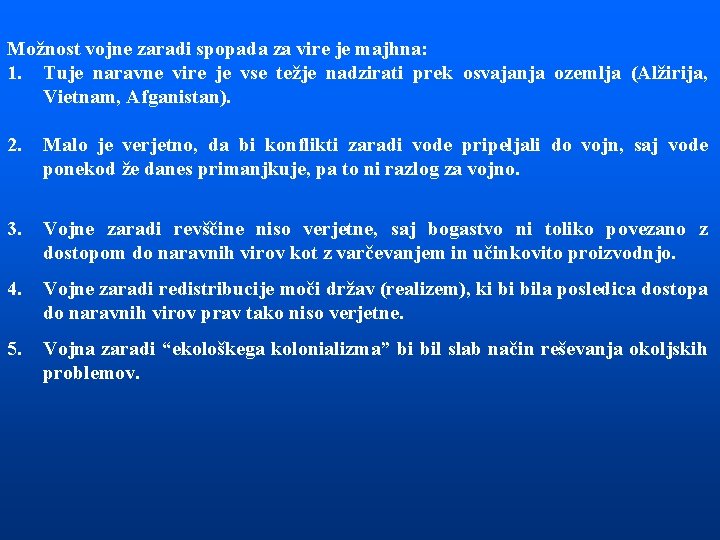 Možnost vojne zaradi spopada za vire je majhna:

1. Tuje naravne vire je vse težje nadzirati prek osvajanja ozemlja (Alžirija, Vietnam, Afganistan).

2. Malo je verjetno, da bi konflikti zaradi vode pripeljali do vojn, saj vode ponekod že danes primanjkuje, pa to ni razlog za vojno.

3. Vojne zaradi revščine niso verjetne, saj bogastvo ni toliko povezano z dostopom do naravnih virov kot z varčevanjem in učinkovito proizvodnjo.

4. Vojne zaradi redistribucije moči držav (realizem), ki bi bila posledica dostopa do naravnih virov prav tako niso verjetne.

5. Vojna zaradi “ekološkega kolonializma” bi bil slab način reševanja okoljskih problemov.